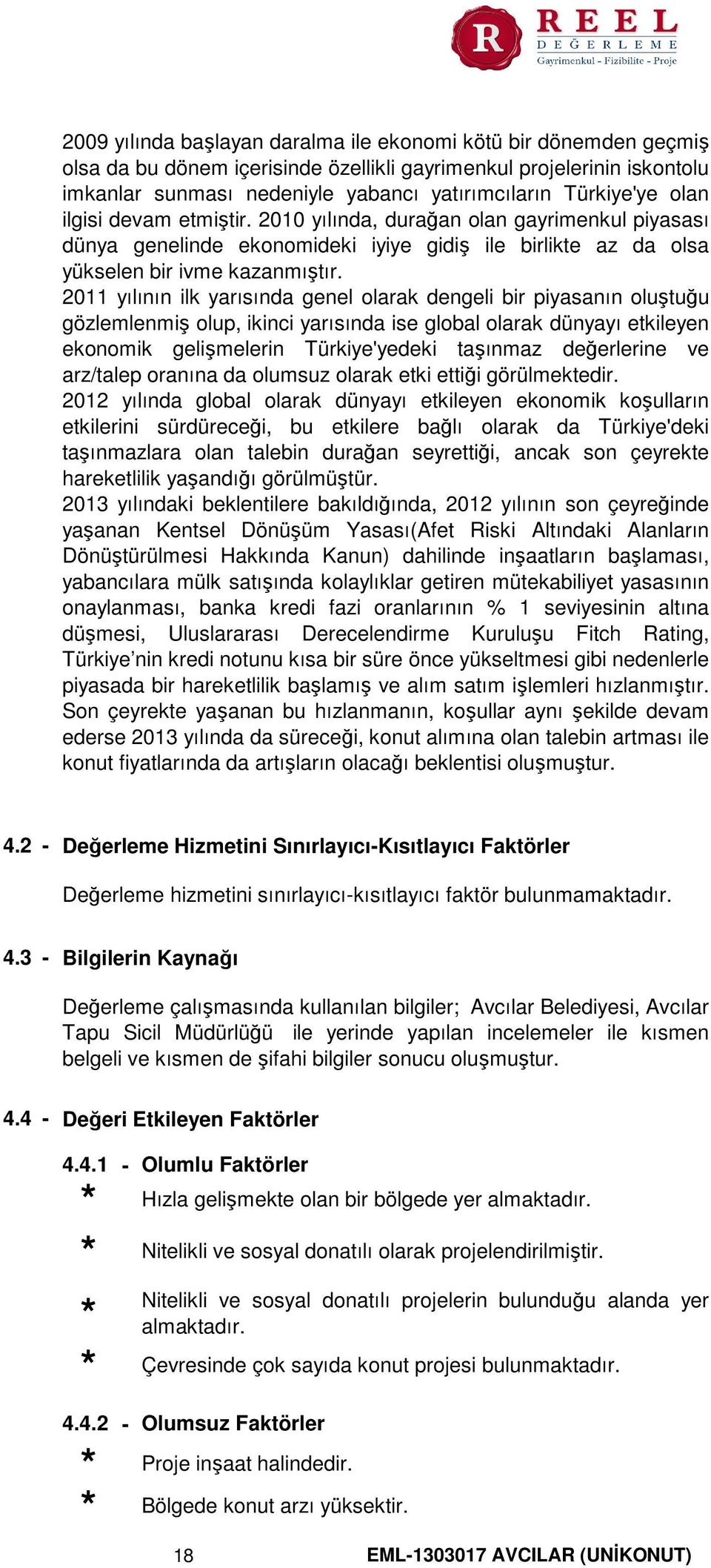 R REEL DEĞERLEME
Gayrimenkul - Fizibilite - Proje

2009 yılında başlayan daralma ile ekonomi kötü bir dönemden geçmiş olsa da bu dönem içerisinde özellikli gayrimenkul projelerinin iskontolu imkanlar sunması nedeniyle yabancı yatırımcıların Türkiye'ye olan ilgisi devam etmiştir. 2010 yılında, durağan olan gayrimenkul piyasası dünya genelinde ekonomideki iyiye gidiş ile birlikte az da olsa yükselen bir ivme kazanmıştır.
2011 yılının ilk yarısında genel olarak dengeli bir piyasanın oluştuğu gözlemlenmiş olup, ikinci yarısında ise global olarak dünyayı etkileyen ekonomik gelişmelerin Türkiye'yedeki taşınmaz değerlerine ve arz/talep oranına da olumsuz olarak etki ettiği görülmektedir.
2012 yılında global olarak dünyayı etkileyen ekonomik koşulların etkilerini sürdüreceği, bu etkilere bağlı olarak da Türkiye'deki taşınmazlara olan talebin durağan seyrettiği, ancak son çeyrekte hareketlilik yaşandığı görülmüştür.
2013 yılındaki beklentilere bakıldığında, 2012 yılının son çeyreğinde yaşanan Kentsel Dönüşüm Yasası(Afet Riski Altındaki Alanların Dönüştürülmesi Hakkında Kanun) dahilinde inşaatların başlaması, yabancılara mülk satışında kolaylıklar getiren mütekabiliyet yasasının onaylanması, banka kredi fazi oranlarının % 1 seviyesinin altına düşmesi, Uluslararası Derecelendirme Kuruluşu Fitch Rating, Türkiye’nin kredi notunu kısa bir süre önce yükseltmesi gibi nedenlerle piyasada bir hareketlilik başlamış ve alım satım işlemleri hızlanmıştır. Son çeyrekte yaşanan bu hızlanmanın, koşullar aynı şekilde devam ederse 2013 yılında da süreceği, konut alımına olan talebin artması ile konut fiyatlarında da artışların olacağı beklentisi oluşmuştur.

4.2 - Değerleme Hizmetini Sınırlayıcı-Kısıtlayıcı Faktörler

Değerleme hizmetini sınırlayıcı-kısıtlayıcı faktör bulunmamaktadır.

4.3 - Bilgilerin Kaynağı

Değerleme çalışmasında kullanılan bilgiler; Avcılar Belediyesi, Avcılar Tapu Sicil Müdürlüğü ile yerinde yapılan incelemeler ile kısmen belgeli ve kısmen de şifahi bilgiler sonucu oluşmuştur.

4.4 - Değeri Etkileyen Faktörler

4.4.1 - Olumlu Faktörler
* Hızla gelişmekte olan bir bölgede yer almaktadır.
* Nitelikli ve sosyal donatılı olarak projelendirilmiştir.
* Nitelikli ve sosyal donatılı projelerin bulunduğu alanda yer almaktadır.
* Çevresinde çok sayıda konut projesi bulunmaktadır.

4.4.2 - Olumsuz Faktörler
* Proje inşaat halindedir.
* Bölgede konut arzı yüksektir.

18 EML-1303017 AVCILAR (UNİKONUT)